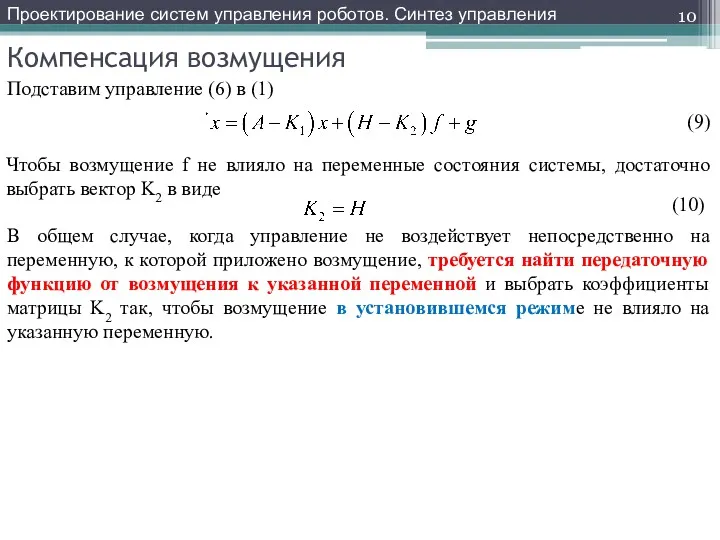 Проектирование систем управления роботов. Синтез управления

10

Компенсация возмущения

Подставим управление (6) в (1)

$\dot{x} = (A - K_1)x + (H - K_2)f + g$ (9)

Чтобы возмущение f не влияло на переменные состояния системы, достаточно выбрать вектор $K_2$ в виде

$K_2 = H$ (10)

В общем случае, когда управление не воздействует непосредственно на переменную, к которой приложено возмущение, требуется найти передаточную функцию от возмущения к указанной переменной и выбрать коэффициенты матрицы $K_2$ так, чтобы возмущение в установившемся режиме не влияло на указанную переменную.